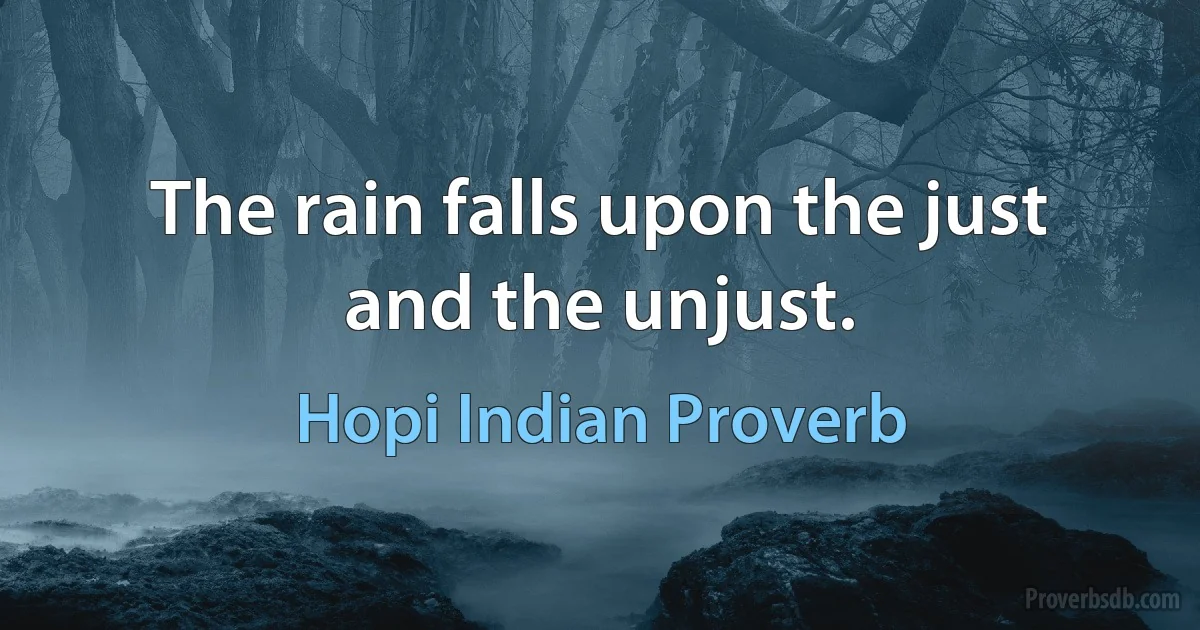 The rain falls upon the just and the unjust.

Hopi Indian Proverb

Proverbsdb.com